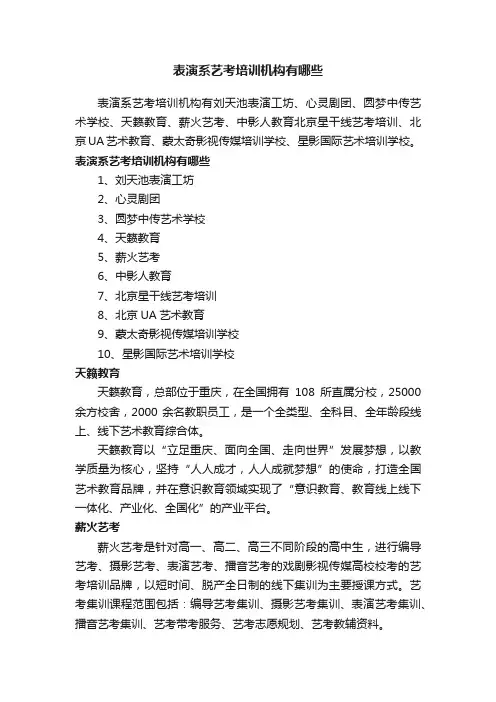 表演系艺考培训机构有哪些

表演系艺考培训机构有刘天池表演工坊、心灵剧团、圆梦中传艺术学校、天籁教育、薪火艺考、中影人教育北京星干线艺考培训、北京UA艺术教育、蒙太奇影视传媒培训学校、星影国际艺术培训学校。

表演系艺考培训机构有哪些

1、刘天池表演工坊
2、心灵剧团
3、圆梦中传艺术学校
4、天籁教育
5、薪火艺考
6、中影人教育
7、北京星干线艺考培训
8、北京 UA 艺术教育
9、蒙太奇影视传媒培训学校
10、星影国际艺术培训学校

天籁教育

天籁教育，总部位于重庆，在全国拥有 108 所直属分校，25000 余方校舍，2000 余名教职员工，是一个全类型、全科目、全年龄段线上、线下艺术教育综合体。

天籁教育以“立足重庆、面向全国、走向世界”发展梦想，以教学质量为核心，坚持“人人成才，人人成就梦想”的使命，打造全国艺术教育品牌，并在意识教育领域实现了“意识教育、教育线上线下一体化、产业化、全国化”的产业平台。

薪火艺考

薪火艺考是针对高一、高二、高三不同阶段的高中生，进行编导艺考、摄影艺考、表演艺考、播音艺考的戏剧影视传媒高校校考的艺考培训品牌，以短时间、脱产全日制的线下集训为主要授课方式。艺考集训课程范围包括：编导艺考集训、摄影艺考集训、表演艺考集训、播音艺考集训、艺考带考服务、艺考志愿规划、艺考教辅资料。